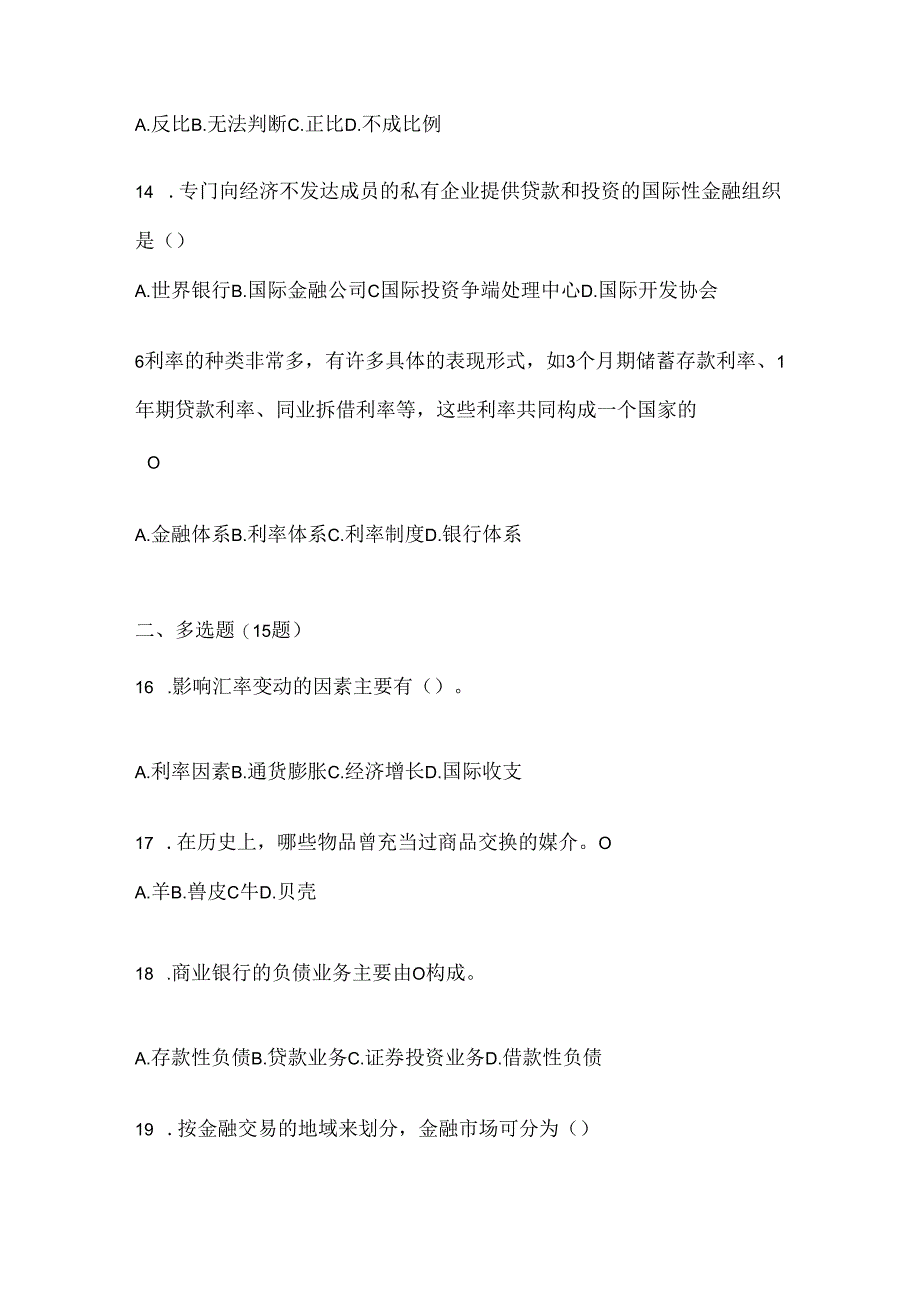 A.反比B.无法判断C.正比D.不成比例

14 .专门向经济不发达成员的私有企业提供贷款和投资的国际性金融组织是（）

A.世界银行B.国际金融公司C国际投资争端处理中心D.国际开发协会

6利率的种类非常多，有许多具体的表现形式，如3个月期储蓄存款利率、1年期贷款利率、同业拆借利率等，这些利率共同构成一个国家的

O

A.金融体系B.利率体系C.利率制度D.银行体系

二、多选题（15题）

16 .影响汇率变动的因素主要有（）。

A.利率因素B.通货膨胀C.经济增长D.国际收支

17 .在历史上，哪些物品曾充当过商品交换的媒介。O

A.羊B.兽皮C牛D.贝壳

18 .商业银行的负债业务主要由O构成。

A.存款性负债B.贷款业务C.证券投资业务D.借款性负债

19 .按金融交易的地域来划分，金融市场可分为（）